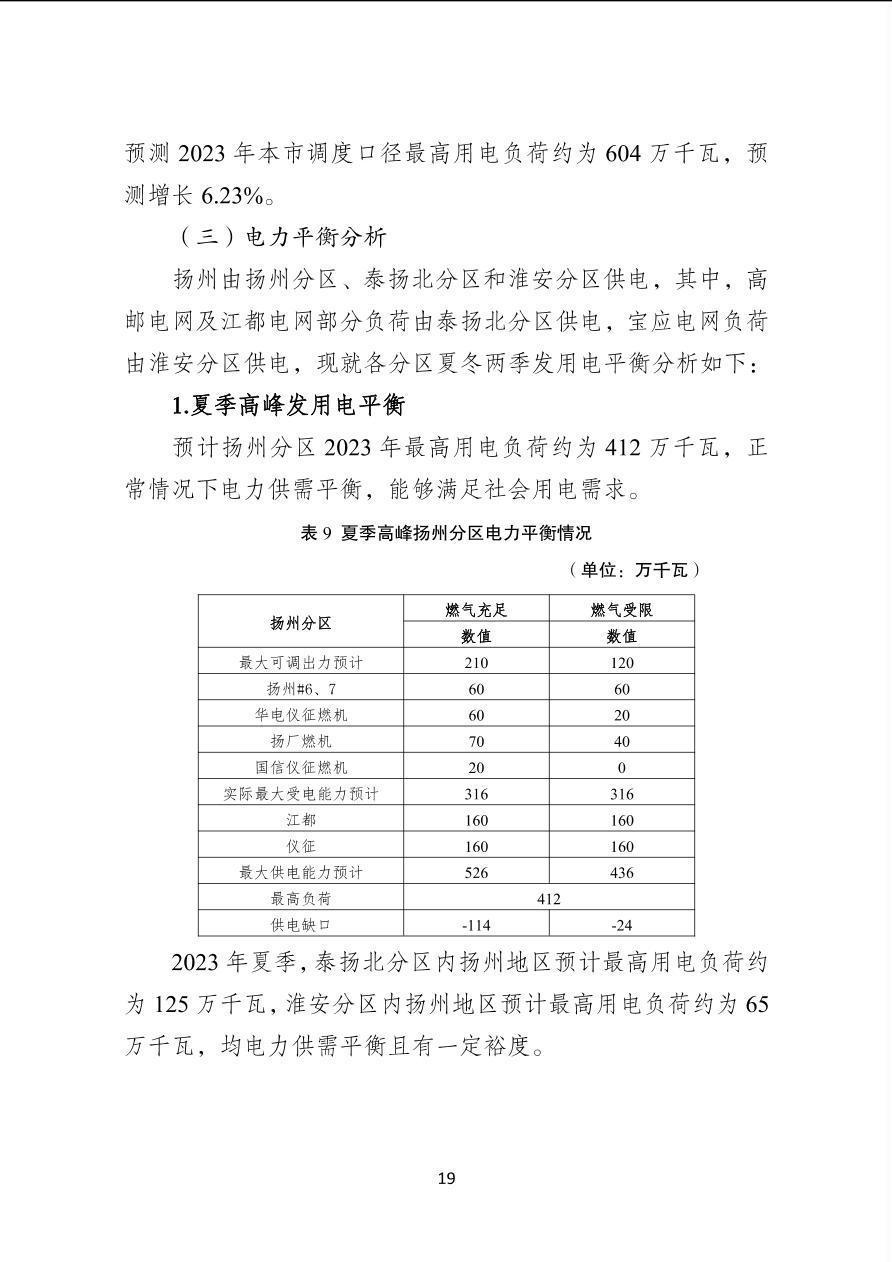 预测 2023 年本市调度口径最高用电负荷约为 604 万千瓦，预测增长 6.23%。

（三）电力平衡分析

扬州由扬州分区、泰扬北分区和淮安分区供电，其中，高邮电网及江都电网部分负荷由泰扬北分区供电，宝应电网负荷由淮安分区供电，现就各分区夏冬两季发用电平衡分析如下：

1.夏季高峰发用电平衡

预计扬州分区 2023 年最高用电负荷约为 412 万千瓦，正常情况下电力供需平衡，能够满足社会用电需求。

表 9 夏季高峰扬州分区电力平衡情况

（单位：万千瓦）

| 扬州分区 | 燃气充足 | 燃气受限 |
|---|---|---|
| | 数值 | 数值 |
| 最大可调出力预计 | 210 | 120 |
| 扬州#6、7 | 60 | 60 |
| 华电仪征燃机 | 60 | 20 |
| 扬厂燃机 | 70 | 40 |
| 国信仪征燃机 | 20 | 0 |
| 实际最大受电能力预计 | 316 | 316 |
| 江都 | 160 | 160 |
| 仪征 | 160 | 160 |
| 最大供电能力预计 | 526 | 436 |
| 最高负荷 | 412 | |
| 供电缺口 | -114 | -24 |

2023 年夏季，泰扬北分区内扬州地区预计最高用电负荷约为 125 万千瓦，淮安分区内扬州地区预计最高用电负荷约为 65 万千瓦，均电力供需平衡且有一定裕度。

19